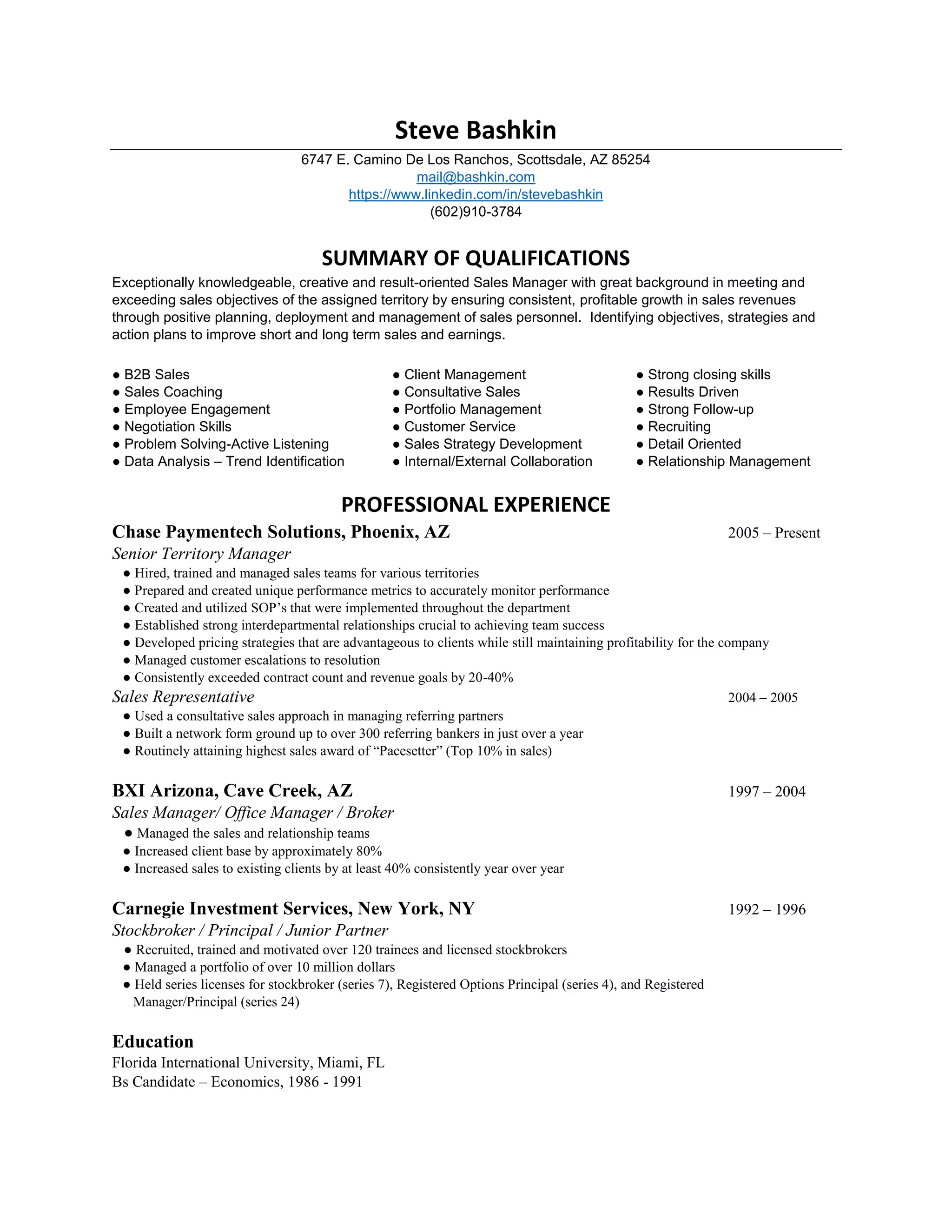 Steve Bashkin

6747 E. Camino De Los Ranchos, Scottsdale, AZ 85254
mail@bashkin.com
https://www.linkedin.com/in/stevebashkin
(602)910-3784

SUMMARY OF QUALIFICATIONS

Exceptionally knowledgeable, creative and result-oriented Sales Manager with great background in meeting and exceeding sales objectives of the assigned territory by ensuring consistent, profitable growth in sales revenues through positive planning, deployment and management of sales personnel. Identifying objectives, strategies and action plans to improve short and long term sales and earnings.

● B2B Sales
● Sales Coaching
● Employee Engagement
● Negotiation Skills
● Problem Solving-Active Listening
● Data Analysis – Trend Identification

● Client Management
● Consultative Sales
● Portfolio Management
● Customer Service
● Sales Strategy Development
● Internal/External Collaboration

● Strong closing skills
● Results Driven
● Strong Follow-up
● Recruiting
● Detail Oriented
● Relationship Management

PROFESSIONAL EXPERIENCE

Chase Paymentech Solutions, Phoenix, AZ 2005 – Present
Senior Territory Manager
● Hired, trained and managed sales teams for various territories
● Prepared and created unique performance metrics to accurately monitor performance
● Created and utilized SOP's that were implemented throughout the department
● Established strong interdepartmental relationships crucial to achieving team success
● Developed pricing strategies that are advantageous to clients while still maintaining profitability for the company
● Managed customer escalations to resolution
● Consistently exceeded contract count and revenue goals by 20-40%
Sales Representative 2004 – 2005
● Used a consultative sales approach in managing referring partners
● Built a network form ground up to over 300 referring bankers in just over a year
● Routinely attaining highest sales award of "Pacesetter" (Top 10% in sales)

BXI Arizona, Cave Creek, AZ 1997 – 2004
Sales Manager/ Office Manager / Broker
● Managed the sales and relationship teams
● Increased client base by approximately 80%
● Increased sales to existing clients by at least 40% consistently year over year

Carnegie Investment Services, New York, NY 1992 – 1996
Stockbroker / Principal / Junior Partner
● Recruited, trained and motivated over 120 trainees and licensed stockbrokers
● Managed a portfolio of over 10 million dollars
● Held series licenses for stockbroker (series 7), Registered Options Principal (series 4), and Registered Manager/Principal (series 24)

Education
Florida International University, Miami, FL
Bs Candidate – Economics, 1986 - 1991